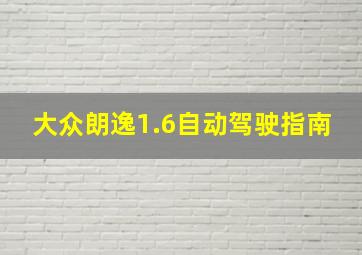 大众朗逸1.6自动驾驶指南